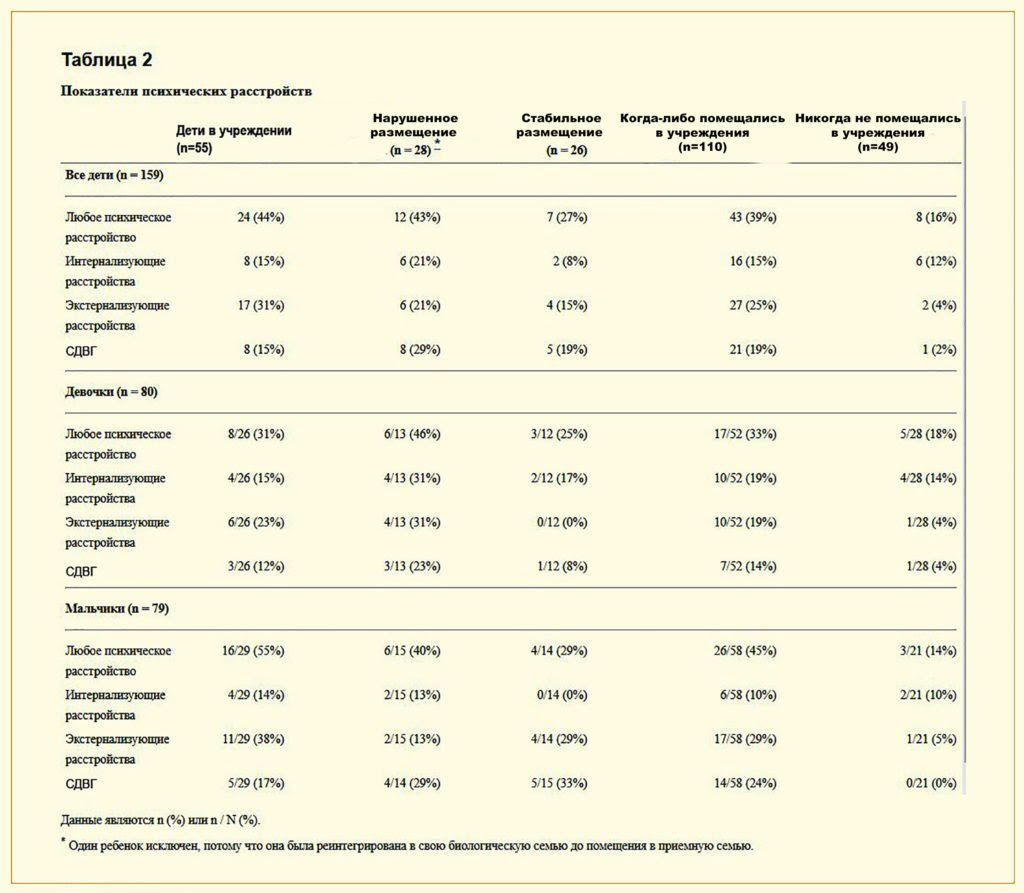 Таблица 2

Показатели психических расстройств

| | Дети в учреждении (n=55) | Нарушенное размещение (n = 28) * | Стабильное размещение (n = 26) | Когда-либо помещались в учреждения (n=110) | Никогда не помещались в учреждения (n=49) |
|---|---|---|---|---|---|
| Все дети (n = 159) | | | | | |
| Любое психическое расстройство | 24 (44%) | 12 (43%) | 7 (27%) | 43 (39%) | 8 (16%) |
| Интернализующие расстройства | 8 (15%) | 6 (21%) | 2 (8%) | 16 (15%) | 6 (12%) |
| Экстернализующие расстройства | 17 (31%) | 6 (21%) | 4 (15%) | 27 (25%) | 2 (4%) |
| СДВГ | 8 (15%) | 8 (29%) | 5 (19%) | 21 (19%) | 1 (2%) |
| Девочки (n = 80) | | | | | |
| Любое психическое расстройство | 8/26 (31%) | 6/13 (46%) | 3/12 (25%) | 17/52 (33%) | 5/28 (18%) |
| Интернализующие расстройства | 4/26 (15%) | 4/13 (31%) | 2/12 (17%) | 10/52 (19%) | 4/28 (14%) |
| Экстернализующие расстройства | 6/26 (23%) | 4/13 (31%) | 0/12 (0%) | 10/52 (19%) | 1/28 (4%) |
| СДВГ | 3/26 (12%) | 3/13 (23%) | 1/12 (8%) | 7/52 (14%) | 1/28 (4%) |
| Мальчики (n = 79) | | | | | |
| Любое психическое расстройство | 16/29 (55%) | 6/15 (40%) | 4/14 (29%) | 26/58 (45%) | 3/21 (14%) |
| Интернализующие расстройства | 4/29 (14%) | 2/15 (13%) | 0/14 (0%) | 6/58 (10%) | 2/21 (10%) |
| Экстернализующие расстройства | 11/29 (38%) | 2/15 (13%) | 4/14 (29%) | 17/58 (29%) | 1/21 (5%) |
| СДВГ | 5/29 (17%) | 4/14 (29%) | 5/15 (33%) | 14/58 (24%) | 0/21 (0%) |

Данные являются n (%) или n / N (%).

* Один ребенок исключен, потому что она была реинтегрирована в свою биологическую семью до помещения в приемную семью.